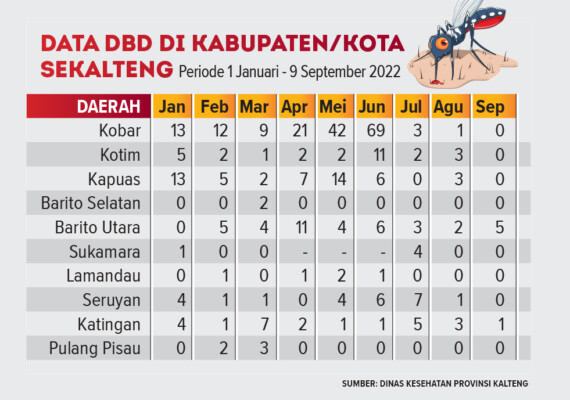 DATA DBD DI KABUPATEN/KOTA SEKALTENG Periode 1 Januari - 9 September 2022

| DAERAH | Jan | Feb | Mar | Apr | Mei | Jun | Jul | Agu | Sep |
|---|---|---|---|---|---|---|---|---|---|
| Kobar | 13 | 12 | 9 | 21 | 42 | 69 | 3 | 1 | 0 |
| Kotim | 5 | 2 | 1 | 2 | 2 | 11 | 2 | 3 | 0 |
| Kapuas | 13 | 5 | 2 | 7 | 14 | 6 | 0 | 3 | 0 |
| Barito Selatan | 0 | 0 | 2 | 0 | 0 | 0 | 0 | 0 | 0 |
| Barito Utara | 0 | 5 | 4 | 11 | 4 | 6 | 3 | 2 | 5 |
| Sukamara | 1 | 0 | 0 | - | - | - | 4 | 0 | 0 |
| Lamandau | 0 | 1 | 0 | 1 | 2 | 1 | 0 | 0 | 0 |
| Seruyan | 4 | 1 | 1 | 0 | 4 | 6 | 7 | 1 | 0 |
| Katingan | 4 | 1 | 7 | 2 | 1 | 1 | 5 | 3 | 1 |
| Pulang Pisau | 0 | 2 | 3 | 0 | 0 | 0 | 0 | 0 | 0 |

SUMBER: DINAS KESEHATAN PROVINSI KALTENG